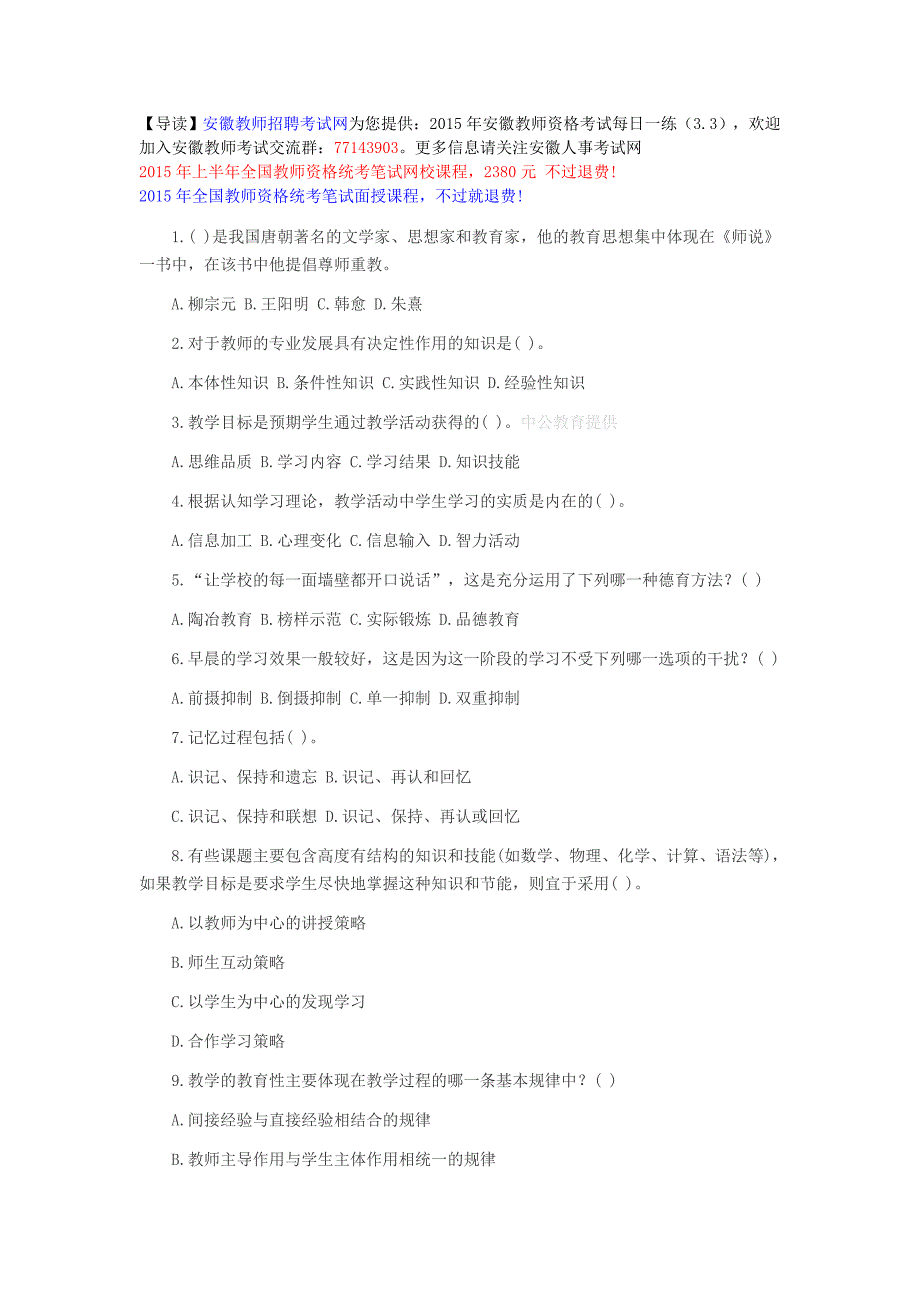 【导读】安徽教师招聘考试网为您提供：2015 年安徽教师资格考试每日一练（3.3），欢迎加入安徽教师考试交流群：77143903。更多信息请关注安徽人事考试网
2015 年上半年全国教师资格统考笔试网校课程，2380 元 不过退费！
2015 年全国教师资格统考笔试面授课程，不过就退费！

1.( )是我国唐朝著名的文学家、思想家和教育家，他的教育思想集中体现在《师说》一书中，在该书中他提倡尊师重教。

A.柳宗元 B.王阳明 C.韩愈 D.朱熹

2.对于教师的专业发展具有决定性作用的知识是( )。

A.本体性知识 B.条件性知识 C.实践性知识 D.经验性知识

3.教学目标是预期学生通过教学活动获得的( )。中公教育提供

A.思维品质 B.学习内容 C.学习结果 D.知识技能

4.根据认知学习理论，教学活动中学生学习的实质是内在的( )。

A.信息加工 B.心理变化 C.信息输入 D.智力活动

5.“让学校的每一面墙壁都开口说话”，这是充分运用了下列哪一种德育方法？( )

A.陶冶教育 B.榜样示范 C.实际锻炼 D.品德教育

6.早晨的学习效果一般较好，这是因为这一阶段的学习不受下列哪一选项的干扰？( )

A.前摄抑制 B.倒摄抑制 C.单一抑制 D.双重抑制

7.记忆过程包括( )。

A.识记、保持和遗忘 B.识记、再认和回忆

C.识记、保持和联想 D.识记、保持、再认或回忆

8.有些课题主要包含高度有结构的知识和技能(如数学、物理、化学、计算、语法等)，如果教学目标是要求学生尽快地掌握这种知识和节能，则宜于采用( )。

A.以教师为中心的讲授策略

B.师生互动策略

C.以学生为中心的发现学习

D.合作学习策略

9.教学的教育性主要体现在教学过程的哪一条基本规律中？( )

A.间接经验与直接经验相结合的规律

B.教师主导作用与学生主体作用相统一的规律